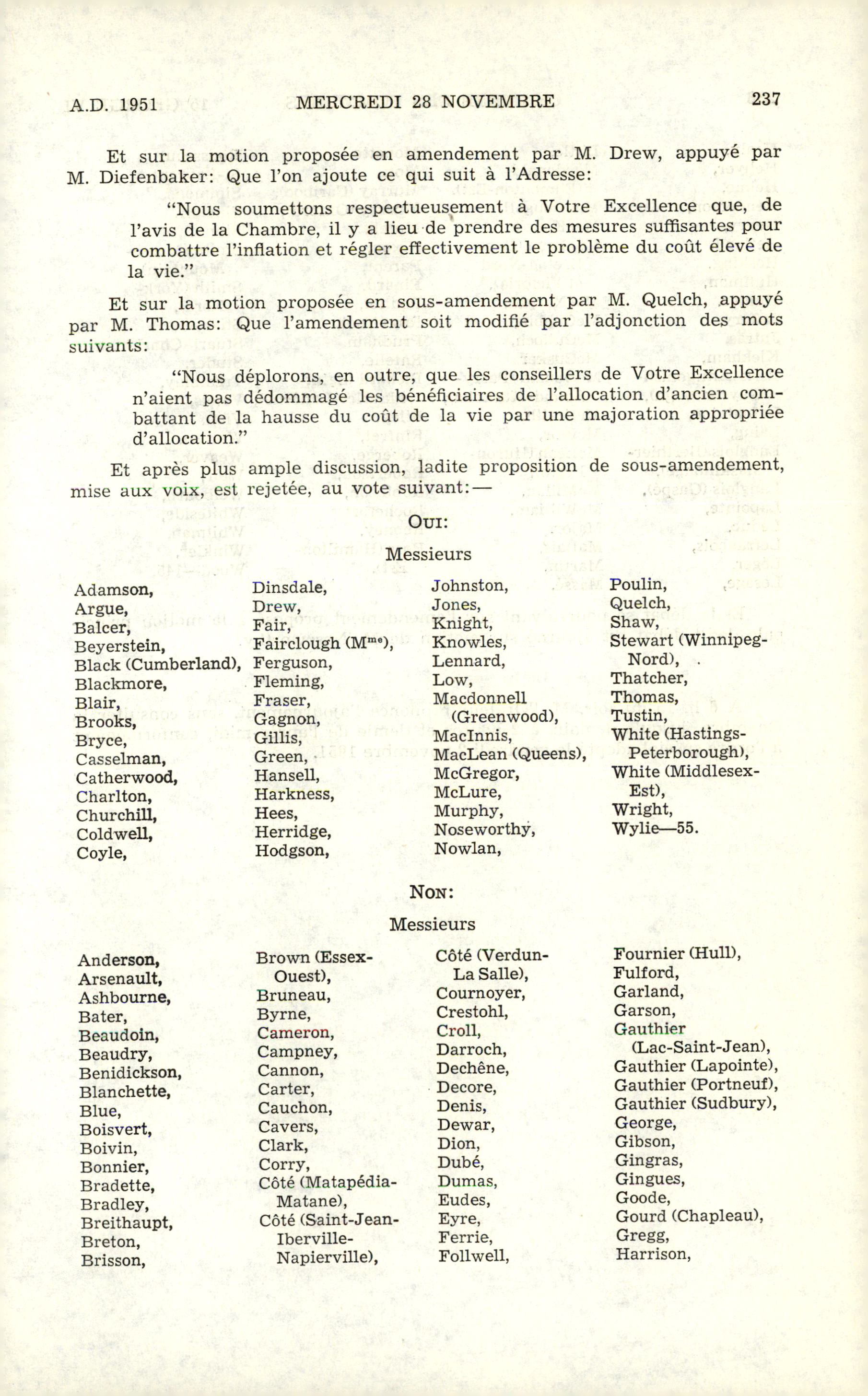 A.D. 1951 MERCREDI 28 NOVEMBRE 237

Et sur la motion proposée en amendement par M. Drew, appuyé par M. Diefenbaker: Que l'on ajoute ce qui suit à l'Adresse:

"Nous soumettons respectueusement à Votre Excellence que, de l'avis de la Chambre, il y a lieu de prendre des mesures suffisantes pour combattre l'inflation et régler effectivement le problème du coût élevé de la vie."

Et sur la motion proposée en sous-amendement par M. Quelch, appuyé par M. Thomas: Que l'amendement soit modifié par l'adjonction des mots suivants:

"Nous déplorons, en outre, que les conseillers de Votre Excellence n'aient pas dédommagé les bénéficiaires de l'allocation d'ancien combattant de la hausse du coût de la vie par une majoration appropriée d'allocation."

Et après plus ample discussion, ladite proposition de sous-amendement, mise aux voix, est rejetée, au vote suivant:—

OUI:

Messieurs

Adamson,
Argue,
Balcer,
Beyerstein,
Black (Cumberland),
Blackmore,
Blair,
Brooks,
Bryce,
Casselman,
Catherwood,
Charlton,
Churchill,
Coldwell,
Coyle,

Dinsdale,
Drew,
Fair,
Fairclough (M$^{me}$),
Ferguson,
Fleming,
Fraser,
Gagnon,
Gillis,
Green,
Hansell,
Harkness,
Hees,
Herridge,
Hodgson,

Johnston,
Jones,
Knight,
Knowles,
Lennard,
Low,
Macdonnell (Greenwood),
MacInnis,
MacLean (Queens),
McGregor,
McLure,
Murphy,
Noseworthy,
Nowlan,

Poulin,
Quelch,
Shaw,
Stewart (Winnipeg-Nord),
Thatcher,
Thomas,
Tustin,
White (Hastings-Peterborough),
White (Middlesex-Est),
Wright,
Wylie—55.

NON:

Messieurs

Anderson,
Arsenault,
Ashbourne,
Bater,
Beaudoin,
Beaudry,
Benidickson,
Blanchette,
Blue,
Boisvert,
Boivin,
Bonnier,
Bradette,
Bradley,
Breithaupt,
Breton,
Brisson,

Brown (Essex-Ouest),
Bruneau,
Byrne,
Cameron,
Campney,
Cannon,
Carter,
Cauchon,
Cavers,
Clark,
Corry,
Côté (Matapédia-Matane),
Côté (Saint-Jean-Iberville-Napierville),

Côté (Verdun-La Salle),
Cournoyer,
Crestohl,
Croll,
Darroch,
Dechêne,
Decore,
Denis,
Dewar,
Dion,
Dubé,
Dumas,
Eudes,
Eyre,
Ferrie,
Follwell,

Fournier (Hull),
Fulford,
Garland,
Garson,
Gauthier (Lac-Saint-Jean),
Gauthier (Lapointe),
Gauthier (Portneuf),
Gauthier (Sudbury),
George,
Gibson,
Gingras,
Gingues,
Goode,
Gourd (Chapleau),
Gregg,
Harrison,